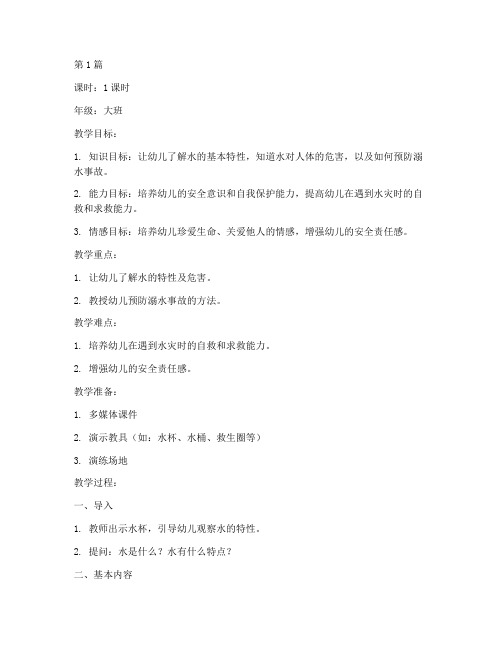 第 1 篇

课时：1 课时

年级：大班

教学目标：

1. 知识目标：让幼儿了解水的基本特性，知道水对人体的危害，以及如何预防溺水事故。

2. 能力目标：培养幼儿的安全意识和自我保护能力，提高幼儿在遇到水灾时的自救和求救能力。

3. 情感目标：培养幼儿珍爱生命、关爱他人的情感，增强幼儿的安全责任感。

教学重点：

1. 让幼儿了解水的特性及危害。

2. 教授幼儿预防溺水事故的方法。

教学难点：

1. 培养幼儿在遇到水灾时的自救和求救能力。

2. 增强幼儿的安全责任感。

教学准备：

1. 多媒体课件

2. 演示教具（如：水杯、水桶、救生圈等）

3. 演练场地

教学过程：

一、导入

1. 教师出示水杯，引导幼儿观察水的特性。

2. 提问：水是什么？水有什么特点？

二、基本内容